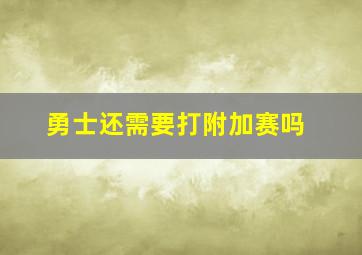 勇士还需要打附加赛吗